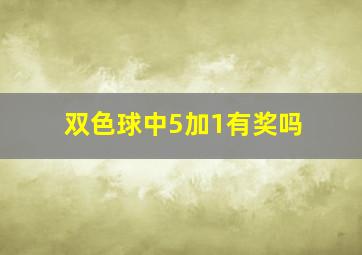 双色球中5加1有奖吗